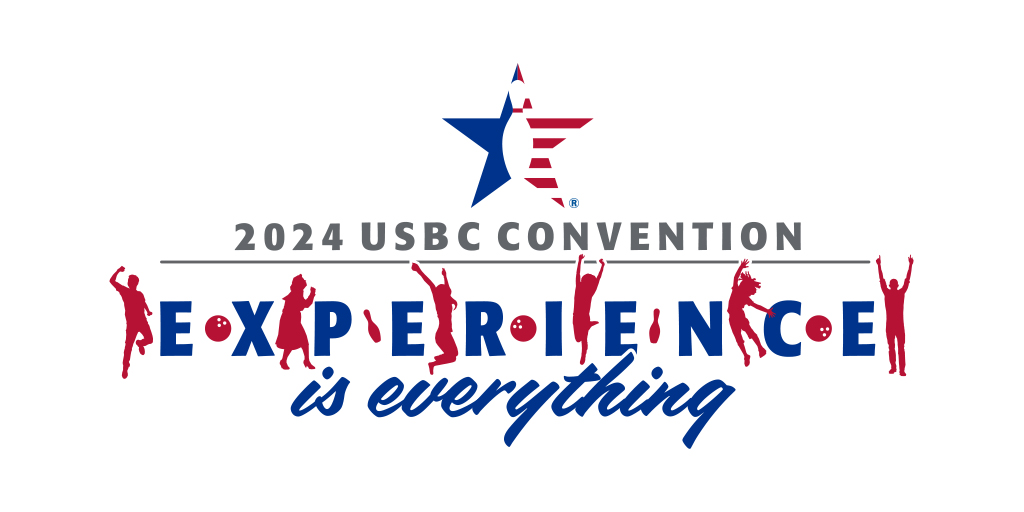 ®
2024 USBC CONVENTION
EXPERIENCE
is everything